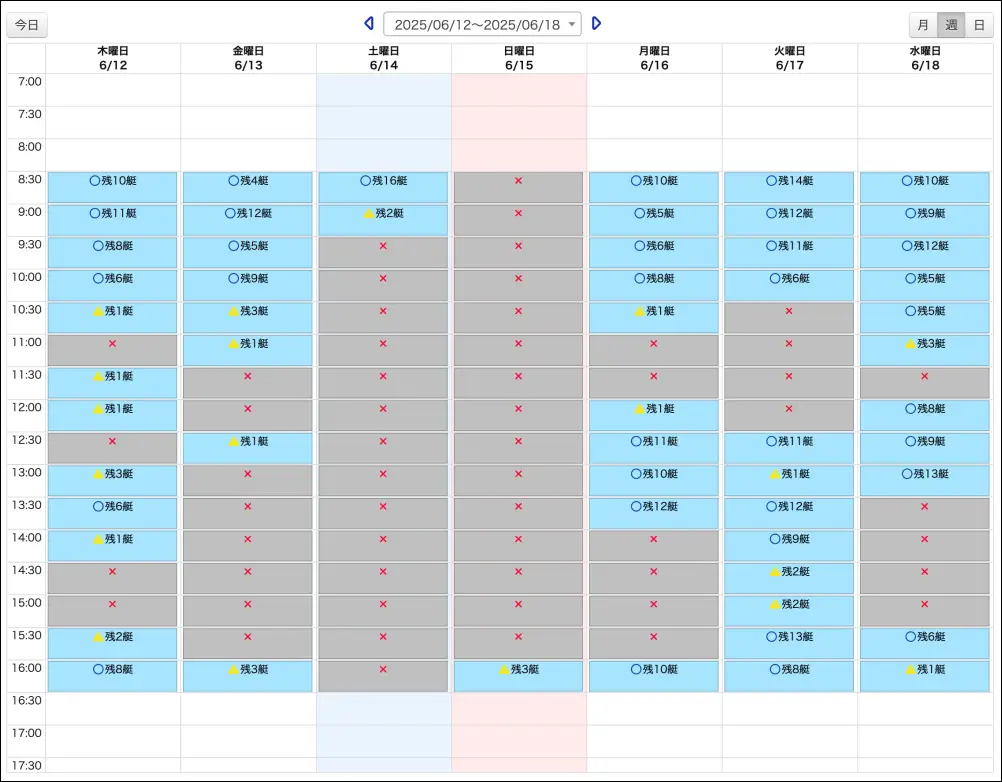 今日 2025/06/12〜2025/06/18 月 週 日

| | 木曜日 6/12 | 金曜日 6/13 | 土曜日 6/14 | 日曜日 6/15 | 月曜日 6/16 | 火曜日 6/17 | 水曜日 6/18 |
|---|---|---|---|---|---|---|---|
| 7:00 | | | | | | | |
| 7:30 | | | | | | | |
| 8:00 | | | | | | | |
| 8:30 | ○残10艇 | ○残4艇 | ○残16艇 | × | ○残10艇 | ○残14艇 | ○残10艇 |
| 9:00 | ○残11艇 | ○残12艇 | ▲残2艇 | × | ○残5艇 | ○残12艇 | ○残9艇 |
| 9:30 | ○残8艇 | ○残5艇 | × | × | ○残6艇 | ○残11艇 | ○残12艇 |
| 10:00 | ○残6艇 | ○残9艇 | × | × | ○残8艇 | ○残6艇 | ○残5艇 |
| 10:30 | ▲残1艇 | ▲残3艇 | × | × | ▲残1艇 | × | ○残5艇 |
| 11:00 | × | ▲残1艇 | × | × | × | × | ▲残3艇 |
| 11:30 | ▲残1艇 | × | × | × | × | × | × |
| 12:00 | ▲残1艇 | × | × | × | ▲残1艇 | × | ○残8艇 |
| 12:30 | × | ▲残1艇 | × | × | ○残11艇 | ○残11艇 | ○残9艇 |
| 13:00 | ▲残3艇 | × | × | × | ○残10艇 | ▲残1艇 | ○残13艇 |
| 13:30 | ○残6艇 | × | × | × | ○残12艇 | ○残12艇 | × |
| 14:00 | ▲残1艇 | × | × | × | × | ○残9艇 | × |
| 14:30 | × | × | × | × | × | ▲残2艇 | × |
| 15:00 | × | × | × | × | × | ▲残2艇 | × |
| 15:30 | ▲残2艇 | × | × | × | × | ○残13艇 | ○残6艇 |
| 16:00 | ○残8艇 | ▲残3艇 | × | ▲残3艇 | ○残10艇 | ○残8艇 | ▲残1艇 |
| 16:30 | | | | | | | |
| 17:00 | | | | | | | |
| 17:30 | | | | | | | |